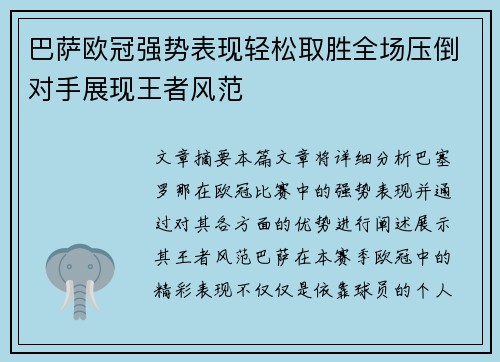 巴萨欧冠强势表现轻松取胜全场压倒对手展现王者风范

文章摘要本篇文章将详细分析巴塞罗那在欧冠比赛中的强势表现并通过对其各方面的优势进行阐述展示其王者风范巴萨在本赛季欧冠中的精彩表现不仅仅是依靠球员的个人